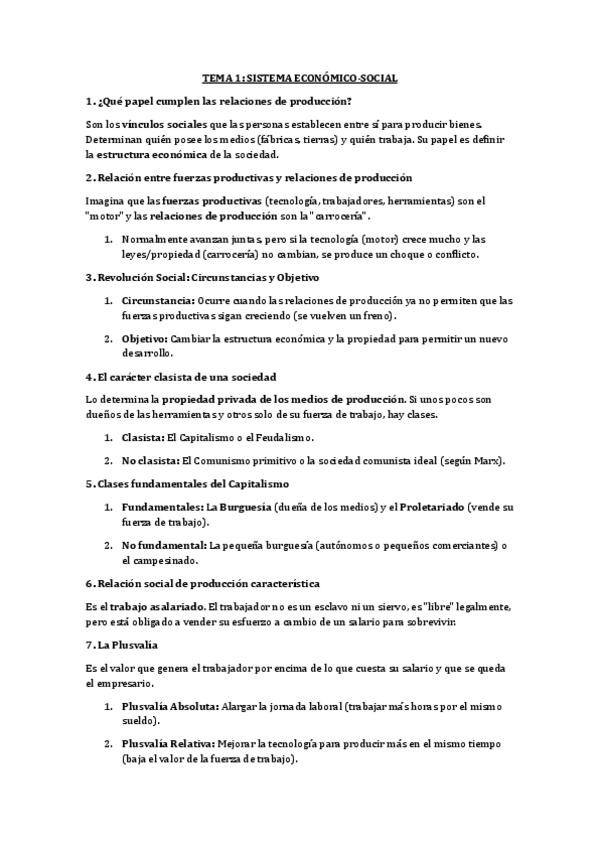 TEMA 1: SISTEMA ECONÓMICO-SOCIAL

1. ¿Qué papel cumplen las relaciones de producción?

Son los vínculos sociales que las personas establecen entre sí para producir bienes. Determinan quién posee los medios (fábricas, tierras) y quién trabaja. Su papel es definir la estructura económica de la sociedad.

2. Relación entre fuerzas productivas y relaciones de producción

Imagina que las fuerzas productivas (tecnología, trabajadores, herramientas) son el "motor" y las relaciones de producción son la "carrocería".

1. Normalmente avanzan juntas, pero si la tecnología (motor) crece mucho y las leyes/propiedad (carrocería) no cambian, se produce un choque o conflicto.

3. Revolución Social: Circunstancias y Objetivo

1. Circunstancia: Ocurre cuando las relaciones de producción ya no permiten que las fuerzas productivas sigan creciendo (se vuelven un freno).

2. Objetivo: Cambiar la estructura económica y la propiedad para permitir un nuevo desarrollo.

4. El carácter clasista de una sociedad

Lo determina la propiedad privada de los medios de producción. Si unos pocos son dueños de las herramientas y otros solo de su fuerza de trabajo, hay clases.

1. Clasista: El Capitalismo o el Feudalismo.

2. No clasista: El Comunismo primitivo o la sociedad comunista ideal (según Marx).

5. Clases fundamentales del Capitalismo

1. Fundamentales: La Burguesía (dueña de los medios) y el Proletariado (vende su fuerza de trabajo).

2. No fundamental: La pequeña burguesía (autónomos o pequeños comerciantes) o el campesinado.

6. Relación social de producción característica

Es el trabajo asalariado. El trabajador no es un esclavo ni un siervo, es "libre" legalmente, pero está obligado a vender su esfuerzo a cambio de un salario para sobrevivir.

7. La Plusvalía

Es el valor que genera el trabajador por encima de lo que cuesta su salario y que se queda el empresario.

1. Plusvalía Absoluta: Alargar la jornada laboral (trabajar más horas por el mismo sueldo).

2. Plusvalía Relativa: Mejorar la tecnología para producir más en el mismo tiempo (baja el valor de la fuerza de trabajo).